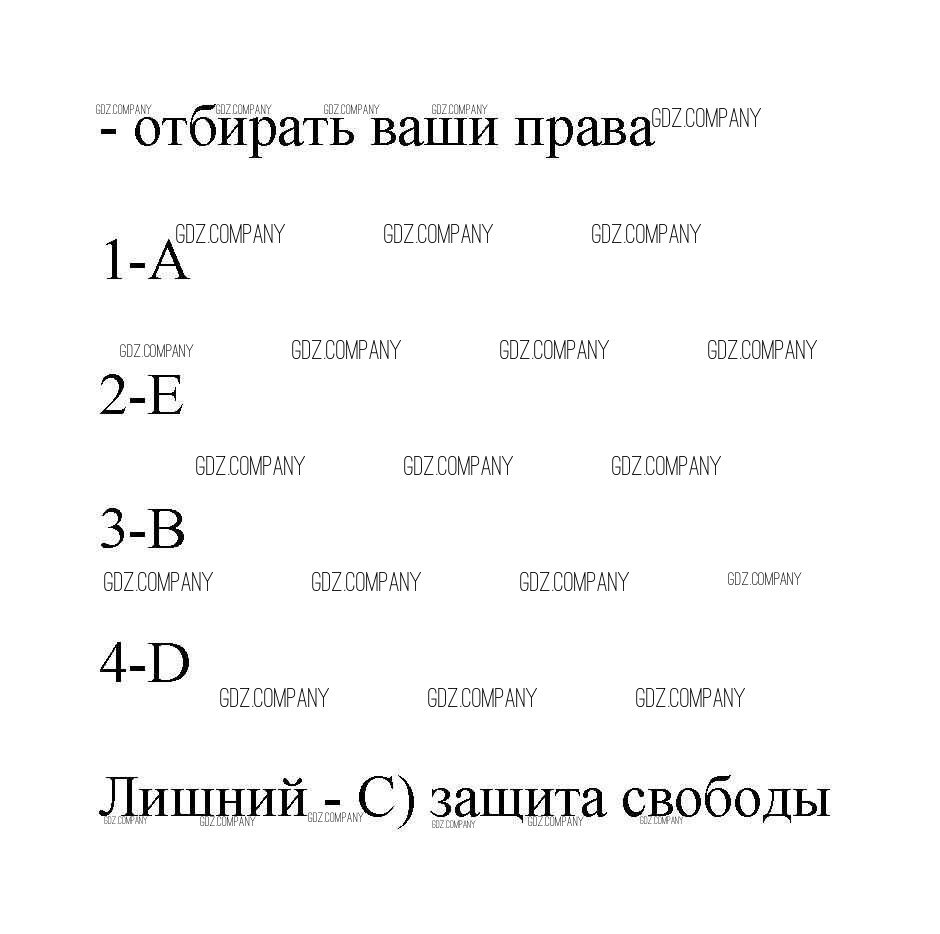 - отбирать ваши права

1-A

2-E

3-B

4-D

Лишний - C) защита свободы

GDZ.COMPANY